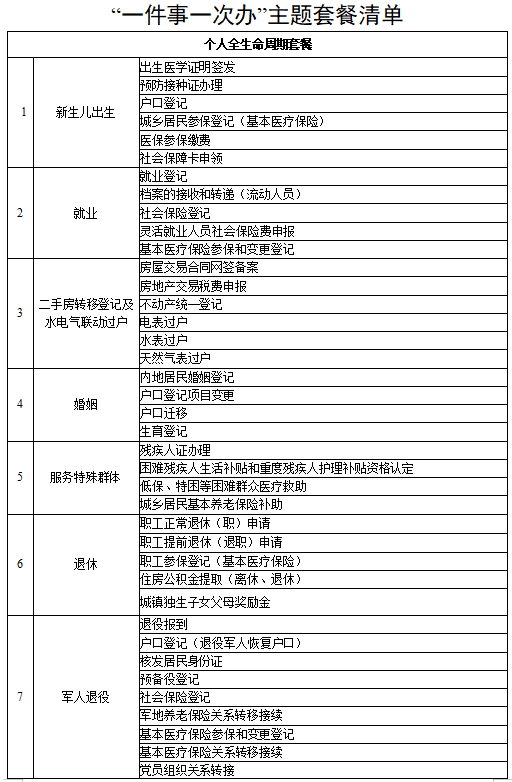 “一件事一次办”主题套餐清单

| 个人全生命周期套餐 | | |
|---|---|---|
| 1 | 新生儿出生 | 出生医学证明签发 |
| | | 预防接种证办理 |
| | | 户口登记 |
| | | 城乡居民参保登记（基本医疗保险） |
| | | 医保参保缴费 |
| | | 社会保障卡申领 |
| 2 | 就业 | 就业登记 |
| | | 档案的接收和转递（流动人员） |
| | | 社会保险登记 |
| | | 灵活就业人员社会保险费申报 |
| | | 基本医疗保险参保和变更登记 |
| 3 | 二手房转移登记及水电气联动过户 | 房屋交易合同网签备案 |
| | | 房地产交易税费申报 |
| | | 不动产统一登记 |
| | | 电表过户 |
| | | 水表过户 |
| | | 天然气表过户 |
| 4 | 婚姻 | 内地居民婚姻登记 |
| | | 户口登记项目变更 |
| | | 户口迁移 |
| | | 生育登记 |
| 5 | 服务特殊群体 | 残疾人证办理 |
| | | 困难残疾人生活补贴和重度残疾人护理补贴资格认定 |
| | | 低保、特困等困难群众医疗救助 |
| | | 城乡居民基本养老保险补助 |
| 6 | 退休 | 职工正常退休（职）申请 |
| | | 职工提前退休（退职）申请 |
| | | 职工参保登记（基本医疗保险） |
| | | 住房公积金提取（离休、退休） |
| | | 城镇独生子女父母奖励金 |
| 7 | 军人退役 | 退役报到 |
| | | 户口登记（退役军人恢复户口） |
| | | 核发居民身份证 |
| | | 预备役登记 |
| | | 社会保险登记 |
| | | 军地养老保险关系转移接续 |
| | | 基本医疗保险参保和变更登记 |
| | | 基本医疗保险关系转移接续 |
| | | 党员组织关系转接 |